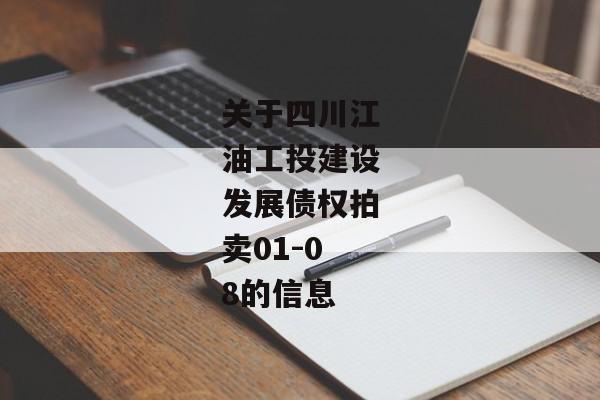 关于四川江油工投建设发展债权拍卖01-08的信息